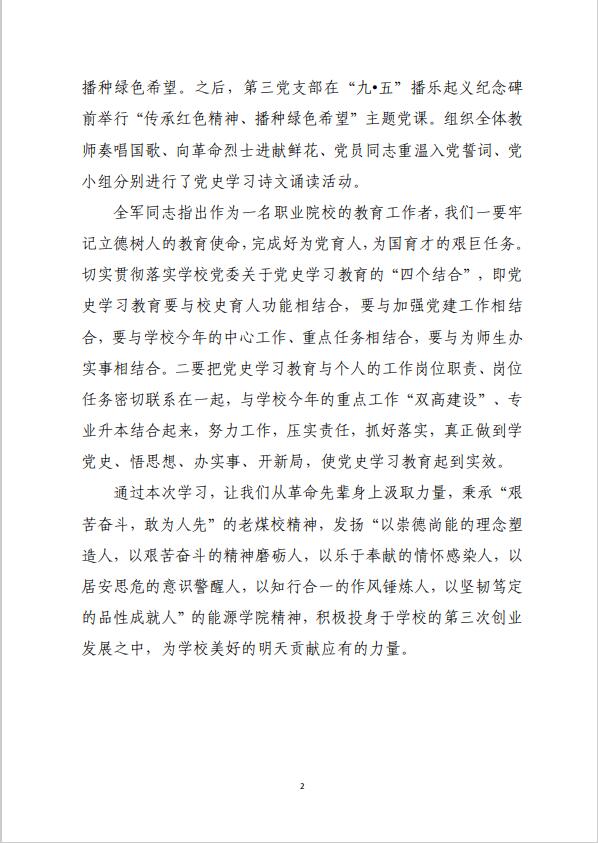 播种绿色希望。之后，第三党支部在“九•五”播乐起义纪念碑前举行“传承红色精神、播种绿色希望”主题党课。组织全体教师奏唱国歌、向革命烈士进献鲜花、党员同志重温入党誓词、党小组分别进行了党史学习诗文诵读活动。

全军同志指出作为一名职业院校的教育工作者，我们一要牢记立德树人的教育使命，完成好为党育人，为国育才的艰巨任务。切实贯彻落实学校党委关于党史学习教育的“四个结合”，即党史学习教育要与校史育人功能相结合，要与加强党建工作相结合，要与学校今年的中心工作、重点任务相结合，要与为师生办实事相结合。二要把党史学习教育与个人的工作岗位职责、岗位任务密切联系在一起，与学校今年的重点工作“双高建设”、专业升本结合起来，努力工作，压实责任，抓好落实，真正做到学党史、悟思想、办实事、开新局，使党史学习教育起到实效。

通过本次学习，让我们从革命先辈身上汲取力量，秉承“艰苦奋斗，敢为人先”的老煤校精神，发扬“以崇德尚能的理念塑造人，以艰苦奋斗的精神磨砺人，以乐于奉献的情怀感染人，以居安思危的意识警醒人，以知行合一的作风锤炼人，以坚韧笃定的品性成就人”的能源学院精神，积极投身于学校的第三次创业发展之中，为学校美好的明天贡献应有的力量。

2